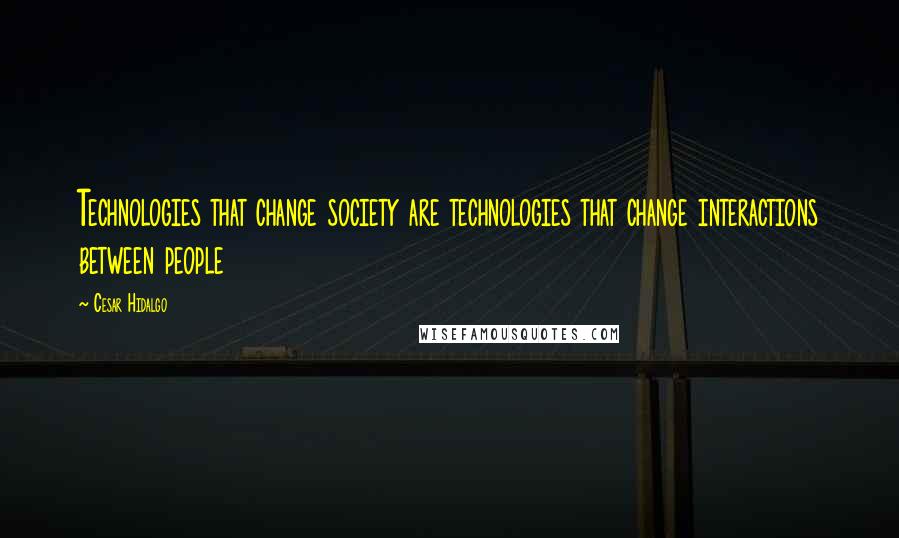 Technologies that change society are technologies that change interactions between people

~ Cesar Hidalgo

WISEFAMOUSQUOTES.COM